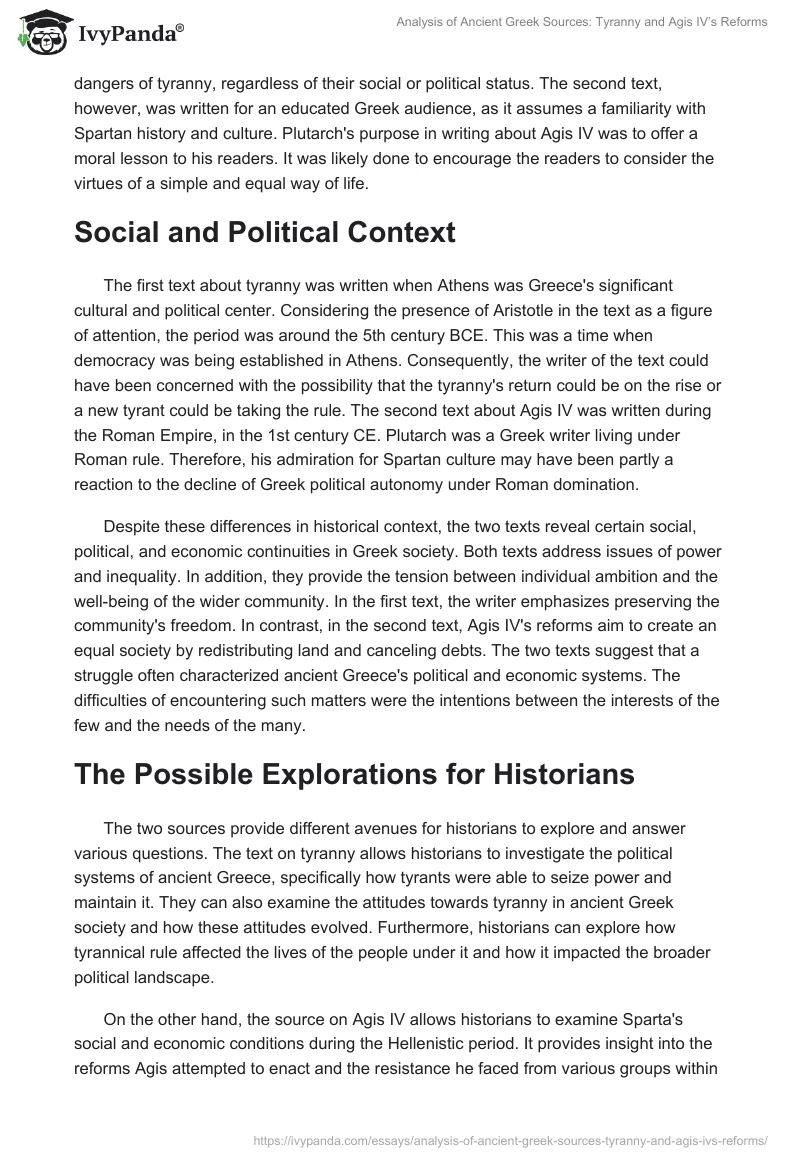 IvyPanda®

Analysis of Ancient Greek Sources: Tyranny and Agis IV's Reforms

dangers of tyranny, regardless of their social or political status. The second text, however, was written for an educated Greek audience, as it assumes a familiarity with Spartan history and culture. Plutarch's purpose in writing about Agis IV was to offer a moral lesson to his readers. It was likely done to encourage the readers to consider the virtues of a simple and equal way of life.

Social and Political Context

The first text about tyranny was written when Athens was Greece's significant cultural and political center. Considering the presence of Aristotle in the text as a figure of attention, the period was around the 5th century BCE. This was a time when democracy was being established in Athens. Consequently, the writer of the text could have been concerned with the possibility that the tyranny's return could be on the rise or a new tyrant could be taking the rule. The second text about Agis IV was written during the Roman Empire, in the 1st century CE. Plutarch was a Greek writer living under Roman rule. Therefore, his admiration for Spartan culture may have been partly a reaction to the decline of Greek political autonomy under Roman domination.

Despite these differences in historical context, the two texts reveal certain social, political, and economic continuities in Greek society. Both texts address issues of power and inequality. In addition, they provide the tension between individual ambition and the well-being of the wider community. In the first text, the writer emphasizes preserving the community's freedom. In contrast, in the second text, Agis IV's reforms aim to create an equal society by redistributing land and canceling debts. The two texts suggest that a struggle often characterized ancient Greece's political and economic systems. The difficulties of encountering such matters were the intentions between the interests of the few and the needs of the many.

The Possible Explorations for Historians

The two sources provide different avenues for historians to explore and answer various questions. The text on tyranny allows historians to investigate the political systems of ancient Greece, specifically how tyrants were able to seize power and maintain it. They can also examine the attitudes towards tyranny in ancient Greek society and how these attitudes evolved. Furthermore, historians can explore how tyrannical rule affected the lives of the people under it and how it impacted the broader political landscape.

On the other hand, the source on Agis IV allows historians to examine Sparta's social and economic conditions during the Hellenistic period. It provides insight into the reforms Agis attempted to enact and the resistance he faced from various groups within

https://ivypanda.com/essays/analysis-of-ancient-greek-sources-tyranny-and-agis-ivs-reforms/